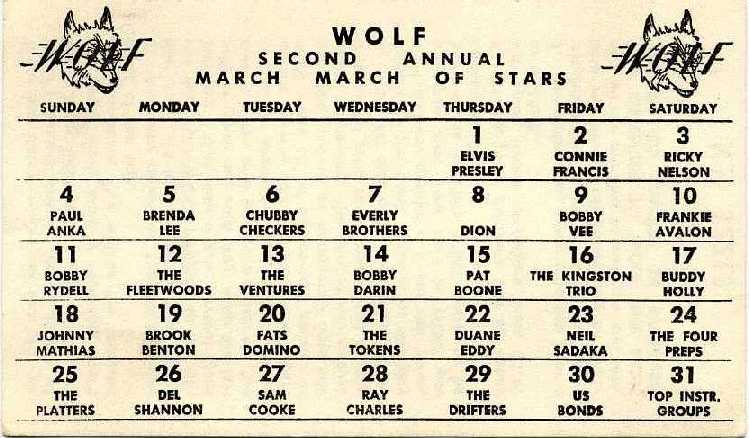 WOLF

WOLF
SECOND ANNUAL
MARCH MARCH OF STARS

WOLF

| SUNDAY | MONDAY | TUESDAY | WEDNESDAY | THURSDAY | FRIDAY | SATURDAY |
|---|---|---|---|---|---|---|
| | | | | 1 ELVIS PRESLEY | 2 CONNIE FRANCIS | 3 RICKY NELSON |
| 4 PAUL ANKA | 5 BRENDA LEE | 6 CHUBBY CHECKERS | 7 EVERLY BROTHERS | 8 DION | 9 BOBBY VEE | 10 FRANKIE AVALON |
| 11 BOBBY RYDELL | 12 THE FLEETWOODS | 13 THE VENTURES | 14 BOBBY DARIN | 15 PAT BOONE | 16 THE KINGSTON TRIO | 17 BUDDY HOLLY |
| 18 JOHNNY MATHIAS | 19 BROOK BENTON | 20 FATS DOMINO | 21 THE TOKENS | 22 DUANE EDDY | 23 NEIL SADAKA | 24 THE FOUR PREPS |
| 25 THE PLATTERS | 26 DEL SHANNON | 27 SAM COOKE | 28 RAY CHARLES | 29 THE DRIFTERS | 30 US BONDS | 31 TOP INSTR. GROUPS |